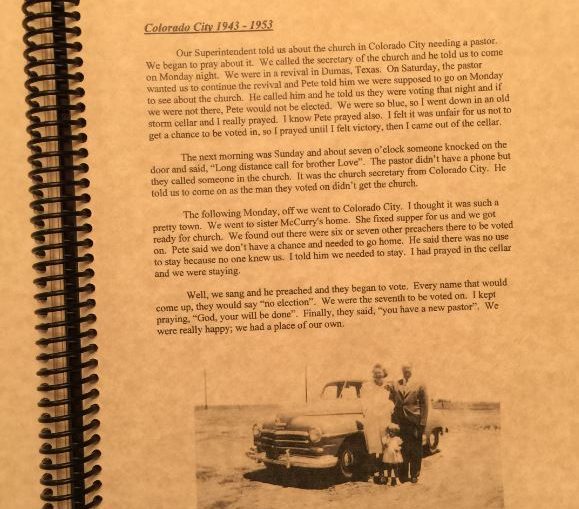 Colorado City 1943 - 1953

Our Superintendent told us about the church in Colorado City needing a pastor. We began to pray about it. We called the secretary of the church and he told us to come on Monday night. We were in a revival in Dumas, Texas. On Saturday, the pastor wanted us to continue the revival and Pete told him we were supposed to go on Monday to see about the church. He called him and he told us they were voting that night and if we were not there, Pete would not be elected. We were so blue, so I went down in an old storm cellar and I really prayed. I know Pete prayed also. I felt it was unfair for us not to get a chance to be voted in, so I prayed until I felt victory, then I came out of the cellar.

The next morning was Sunday and about seven o'clock someone knocked on the door and said, "Long distance call for brother Love". The pastor didn't have a phone but they called someone in the church. It was the church secretary from Colorado City. He told us to come on as the man they voted on didn't get the church.

The following Monday, off we went to Colorado City. I thought it was such a pretty town. We went to sister McCurry's home. She fixed supper for us and we got ready for church. We found out there were six or seven other preachers there to be voted on. Pete said we don't have a chance and needed to go home. He said there was no use to stay because no one knew us. I told him we needed to stay. I had prayed in the cellar and we were staying.

Well, we sang and he preached and they began to vote. Every name that would come up, they would say "no election". We were the seventh to be voted on. I kept praying, "God, your will be done". Finally, they said, "you have a new pastor". We were really happy; we had a place of our own.